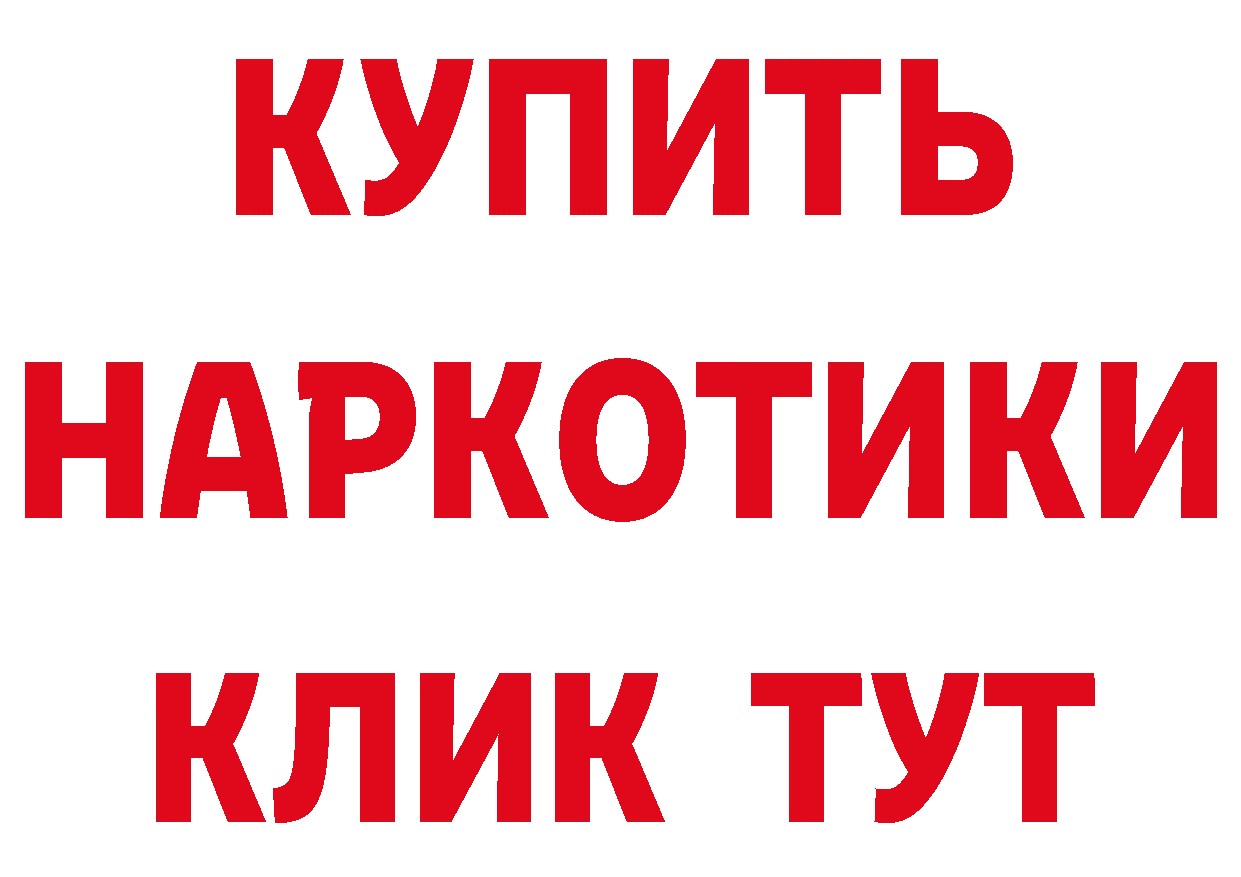 КУПИТЬ
НАРКОТИКИ
КЛИК ТУТ